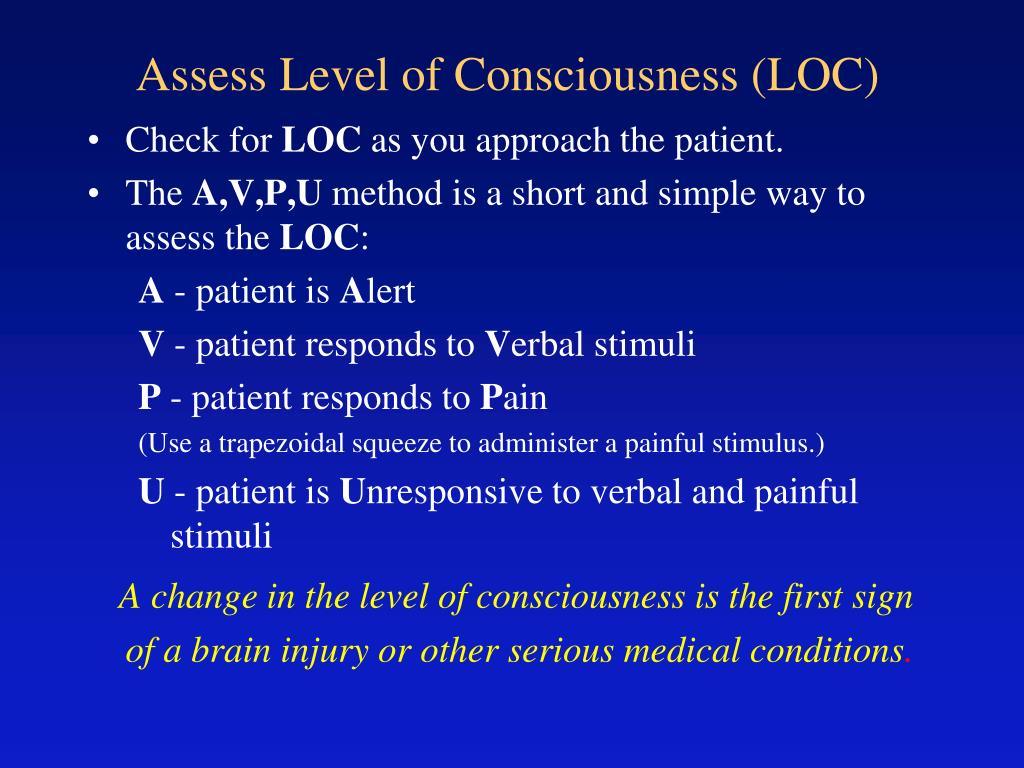 Assess Level of Consciousness (LOC)

• Check for LOC as you approach the patient.

• The A,V,P,U method is a short and simple way to assess the LOC:

A - patient is Alert

V - patient responds to Verbal stimuli

P - patient responds to Pain

(Use a trapezoidal squeeze to administer a painful stimulus.)

U - patient is Unresponsive to verbal and painful stimuli

A change in the level of consciousness is the first sign of a brain injury or other serious medical conditions.